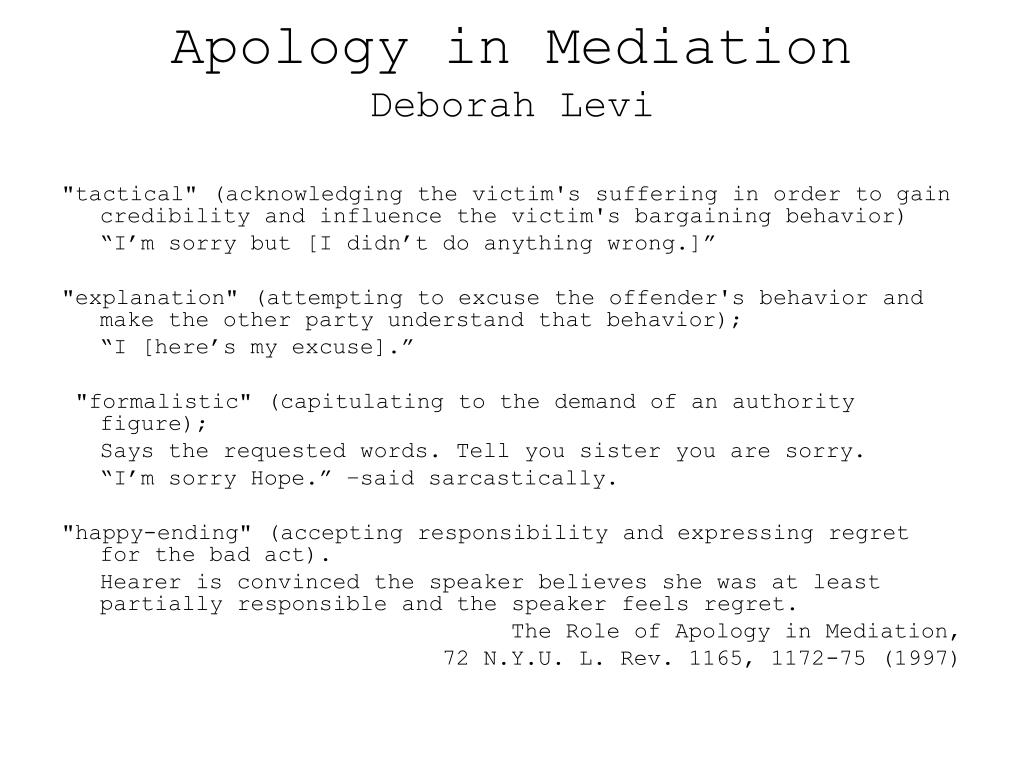 Apology in Mediation
Deborah Levi

"tactical" (acknowledging the victim's suffering in order to gain credibility and influence the victim's bargaining behavior)
“I’m sorry but [I didn’t do anything wrong.]”

"explanation" (attempting to excuse the offender's behavior and make the other party understand that behavior);
“I [here’s my excuse].”

"formalistic" (capitulating to the demand of an authority figure);
Says the requested words. Tell you sister you are sorry.
“I’m sorry Hope.” –said sarcastically.

"happy-ending" (accepting responsibility and expressing regret for the bad act).
Hearer is convinced the speaker believes she was at least partially responsible and the speaker feels regret.
The Role of Apology in Mediation,
72 N.Y.U. L. Rev. 1165, 1172-75 (1997)